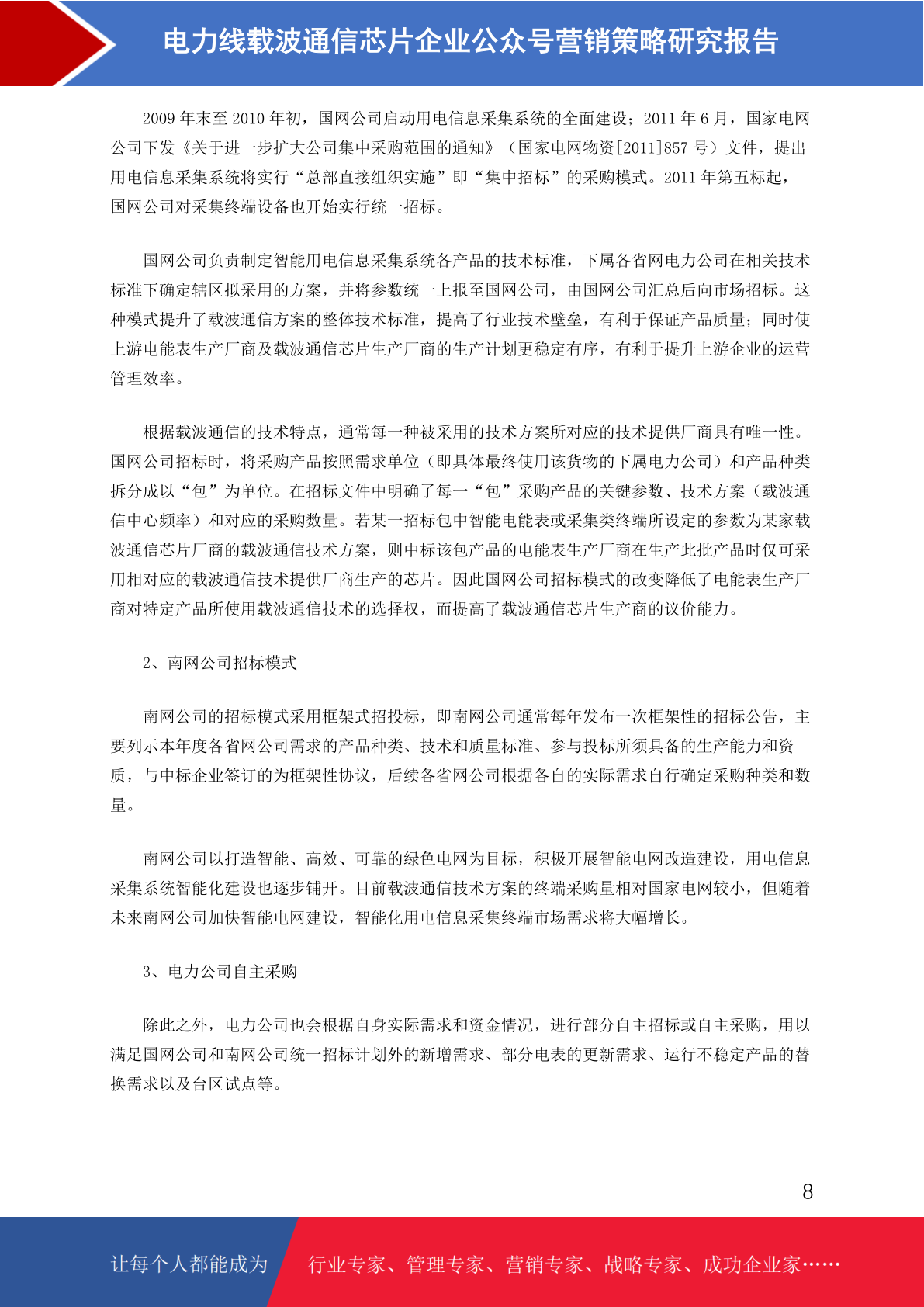 电力线载波通信芯片企业公众号营销策略研究报告

2009 年末至 2010 年初，国网公司启动用电信息采集系统的全面建设；2011 年 6 月，国家电网公司下发《关于进一步扩大公司集中采购范围的通知》（国家电网物资[2011]857 号）文件，提出用电信息采集系统将实行“总部直接组织实施”即“集中招标”的采购模式。2011 年第五标起，国网公司对采集终端设备也开始实行统一招标。

国网公司负责制定智能用电信息采集系统各产品的技术标准，下属各省网电力公司在相关技术标准下确定辖区拟采用的方案，并将参数统一上报至国网公司，由国网公司汇总后向市场招标。这种模式提升了载波通信方案的整体技术标准，提高了行业技术壁垒，有利于保证产品质量；同时使上游电能表生产厂商及载波通信芯片生产厂商的生产计划更稳定有序，有利于提升上游企业的运营管理效率。

根据载波通信的技术特点，通常每一种被采用的技术方案所对应的技术提供厂商具有唯一性。国网公司招标时，将采购产品按照需求单位（即具体最终使用该货物的下属电力公司）和产品种类拆分成以“包”为单位。在招标文件中明确了每一“包”采购产品的关键参数、技术方案（载波通信中心频率）和对应的采购数量。若某一招标包中智能电能表或采集类终端所设定的参数为某家载波通信芯片厂商的载波通信技术方案，则中标该包产品的电能表生产厂商在生产此批产品时仅可采用相对应的载波通信技术提供厂商生产的芯片。因此国网公司招标模式的改变降低了电能表生产厂商对特定产品所使用载波通信技术的选择权，而提高了载波通信芯片生产商的议价能力。

2、南网公司招标模式

南网公司的招标模式采用框架式招投标，即南网公司通常每年发布一次框架性的招标公告，主要列示本年度各省网公司需求的产品种类、技术和质量标准、参与投标所须具备的生产能力和资质，与中标企业签订的为框架性协议，后续各省网公司根据各自的实际需求自行确定采购种类和数量。

南网公司以打造智能、高效、可靠的绿色电网为目标，积极开展智能电网改造建设，用电信息采集系统智能化建设也逐步铺开。目前载波通信技术方案的终端采购量相对国家电网较小，但随着未来南网公司加快智能电网建设，智能化用电信息采集终端市场需求将大幅增长。

3、电力公司自主采购

除此之外，电力公司也会根据自身实际需求和资金情况，进行部分自主招标或自主采购，用以满足国网公司和南网公司统一招标计划外的新增需求、部分电表的更新需求、运行不稳定产品的替换需求以及台区试点等。

8

让每个人都能成为 行业专家、管理专家、营销专家、战略专家、成功企业家……